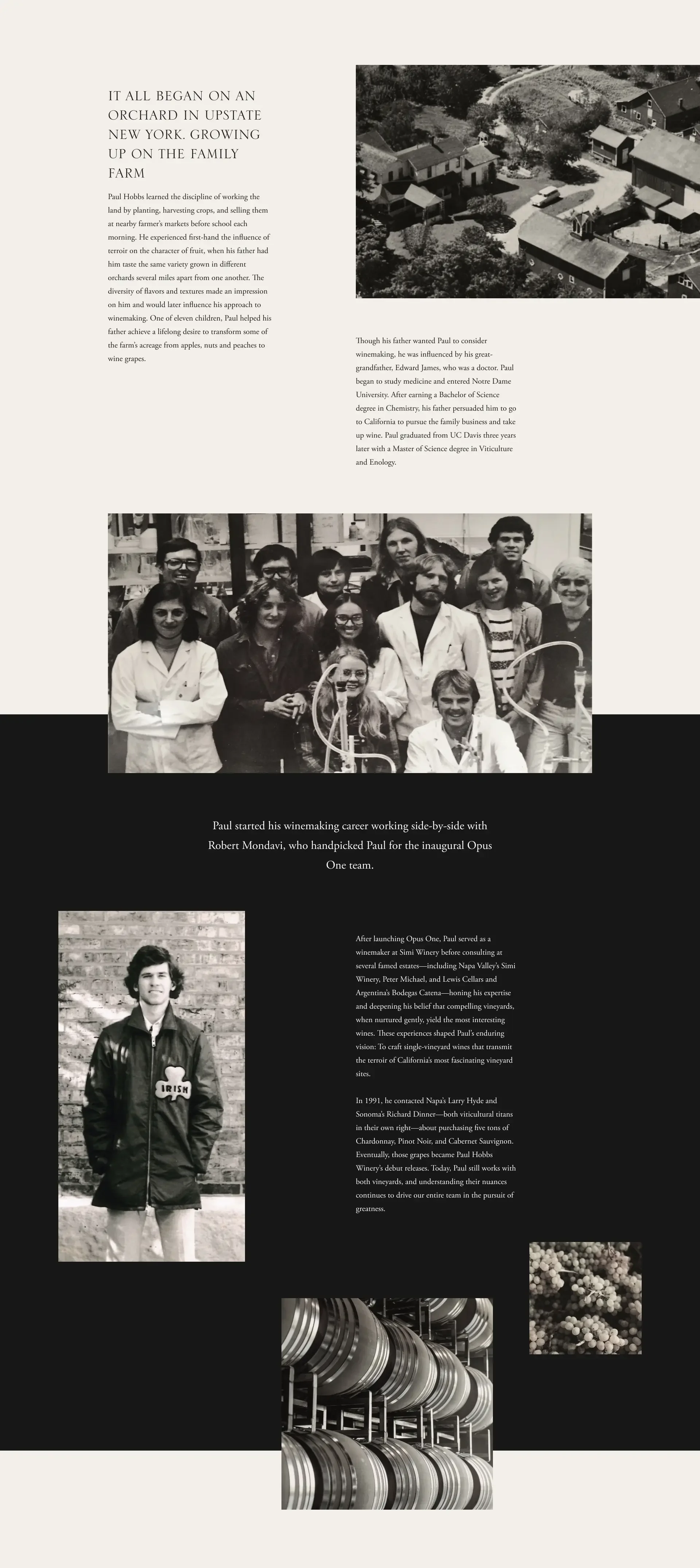 IT ALL BEGAN ON AN ORCHARD IN UPSTATE NEW YORK. GROWING UP ON THE FAMILY FARM

Paul Hobbs learned the discipline of working the land by planting, harvesting crops, and selling them at nearby farmer's markets before school each morning. He experienced first-hand the influence of terroir on the character of fruit, when his father had him taste the same variety grown in different orchards several miles apart from one another. The diversity of flavors and textures made an impression on him and would later influence his approach to winemaking. One of eleven children, Paul helped his father achieve a lifelong desire to transform some of the farm's acreage from apples, nuts and peaches to wine grapes.

Though his father wanted Paul to consider winemaking, he was influenced by his great-grandfather, Edward James, who was a doctor. Paul began to study medicine and entered Notre Dame University. After earning a Bachelor of Science degree in Chemistry, his father persuaded him to go to California to pursue the family business and take up wine. Paul graduated from UC Davis three years later with a Master of Science degree in Viticulture and Enology.

Paul started his winemaking career working side-by-side with Robert Mondavi, who handpicked Paul for the inaugural Opus One team.

IRISH

After launching Opus One, Paul served as a winemaker at Simi Winery before consulting at several famed estates—including Napa Valley's Simi Winery, Peter Michael, and Lewis Cellars and Argentina's Bodegas Catena—honing his expertise and deepening his belief that compelling vineyards, when nurtured gently, yield the most interesting wines. These experiences shaped Paul's enduring vision: To craft single-vineyard wines that transmit the terroir of California's most fascinating vineyard sites.

In 1991, he contacted Napa's Larry Hyde and Sonoma's Richard Dinner—both viticultural titans in their own right—about purchasing five tons of Chardonnay, Pinot Noir, and Cabernet Sauvignon. Eventually, those grapes became Paul Hobbs Winery's debut releases. Today, Paul still works with both vineyards, and understanding their nuances continues to drive our entire team in the pursuit of greatness.